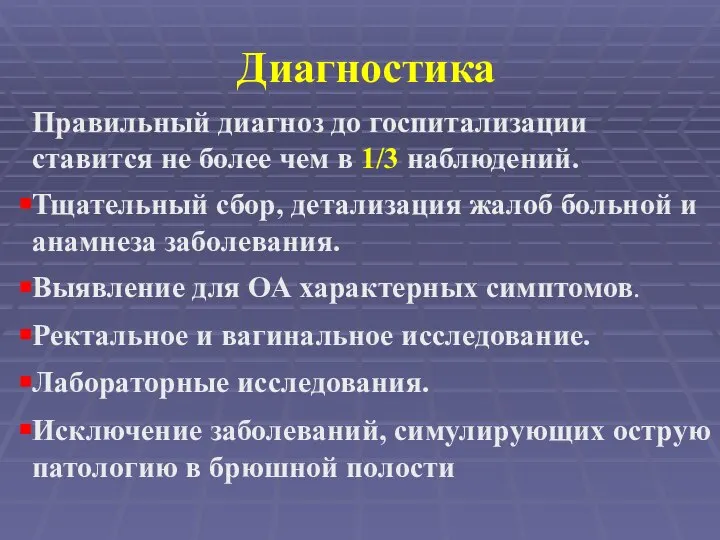 Диагностика

Правильный диагноз до госпитализации ставится не более чем в 1/3 наблюдений.

Тщательный сбор, детализация жалоб больной и анамнеза заболевания.

Выявление для ОА характерных симптомов.

Ректальное и вагинальное исследование.

Лабораторные исследования.

Исключение заболеваний, симулирующих острую патологию в брюшной полости